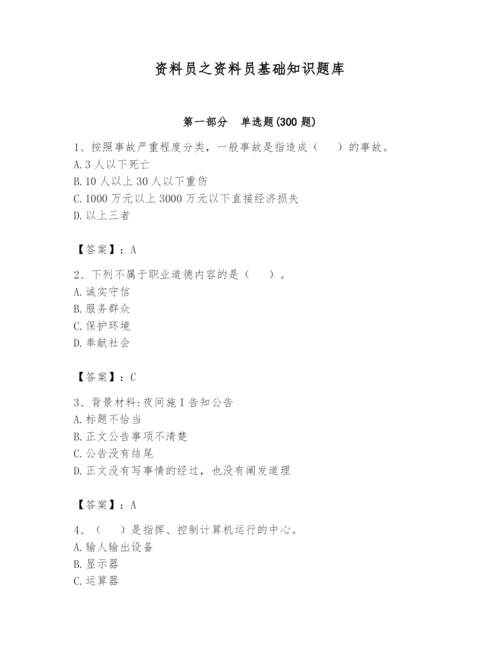 资料员之资料员基础知识题库

第一部分　单选题(300 题)

1、按照事故严重程度分类，一般事故是指造成（　）的事故。
A. 3 人以下死亡
B. 10 人以上 30 人以下重伤
C. 1000 万元以上 3000 万元以下直接经济损失
D. 以上三者

【答案】：A

2、下列不属于职业道德内容的是（　）。
A. 诚实守信
B. 服务群众
C. 保护环境
D. 奉献社会

【答案】：C

3、背景材料:夜间施 I 告知公告
A. 标题不恰当
B. 正文公告事项不清楚
C. 公告没有结尾
D. 正文没有写事情的经过，也没有阐发道理

【答案】：A

4、（　）是指挥、控制计算机运行的中心。
A. 输人输出设备
B. 显示器
C. 运算器